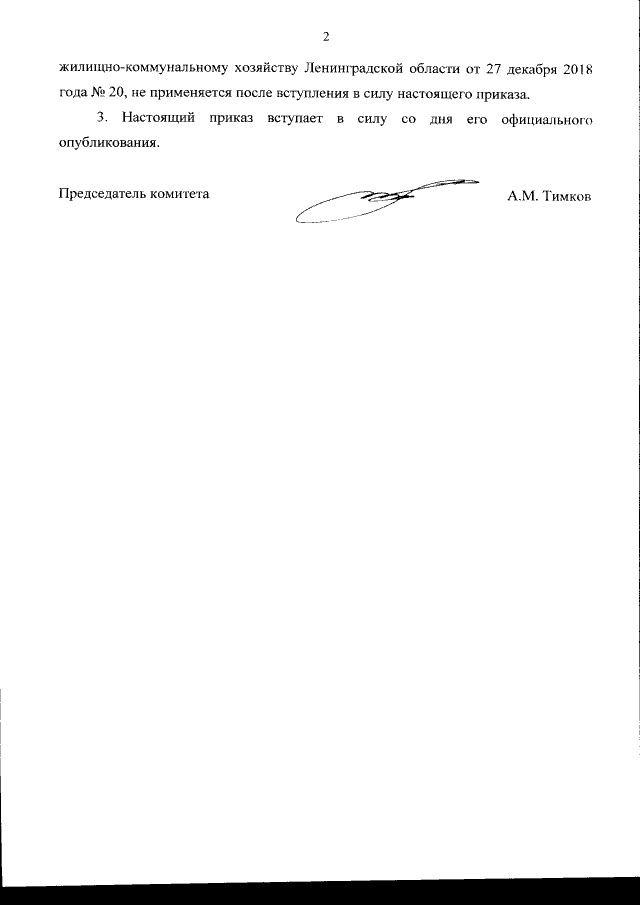 2

жилищно-коммунальному хозяйству Ленинградской области от 27 декабря 2018 года № 20, не применяется после вступления в силу настоящего приказа.

3. Настоящий приказ вступает в силу со дня его официального опубликования.

Председатель комитета

А.М. Тимков